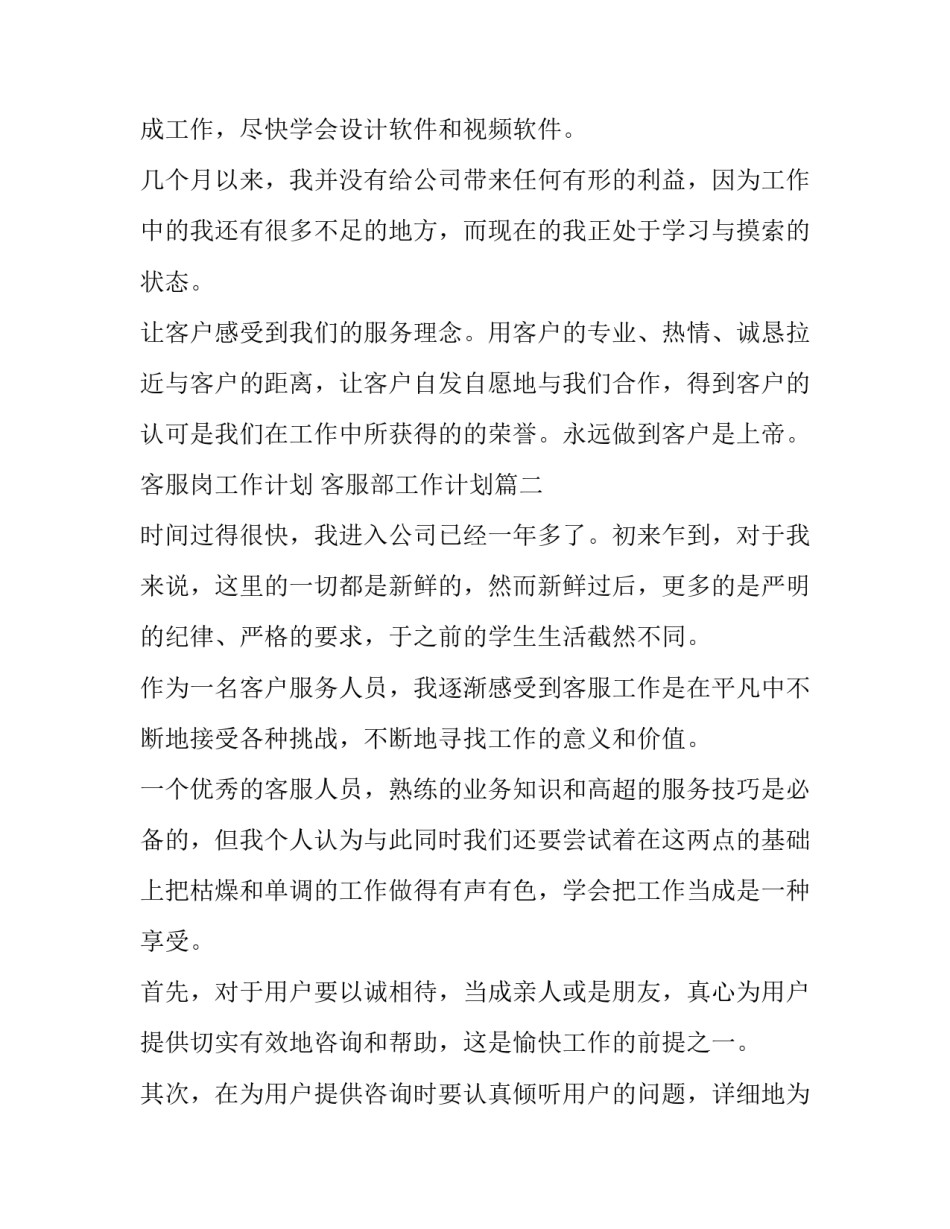 成工作，尽快学会设计软件和视频软件。

几个月以来，我并没有给公司带来任何有形的利益，因为工作中的我还有很多不足的地方，而现在的我正处于学习与摸索的状态。

让客户感受到我们的服务理念。用客户的专业、热情、诚恳拉近与客户的距离，让客户自发自愿地与我们合作，得到客户的认可是我们在工作中所获得的的荣誉。永远做到客户是上帝。

客服岗工作计划 客服部工作计划篇二

时间过得很快，我进入公司已经一年多了。初来乍到，对于我来说，这里的一切都是新鲜的，然而新鲜过后，更多的是严明的纪律、严格的要求，于之前的学生生活截然不同。

作为一名客户服务人员，我逐渐感受到客服工作是在平凡中不断地接受各种挑战，不断地寻找工作的意义和价值。

一个优秀的客服人员，熟练的业务知识和高超的服务技巧是必备的，但我个人认为与此同时我们还要尝试着在这两点的基础上把枯燥和单调的工作做得有声有色，学会把工作当成是一种享受。

首先，对于用户要以诚相待，当成亲人或是朋友，真心为用户提供切实有效地咨询和帮助，这是愉快工作的前提之一。

其次，在为用户提供咨询时要认真倾听用户的问题，详细地为